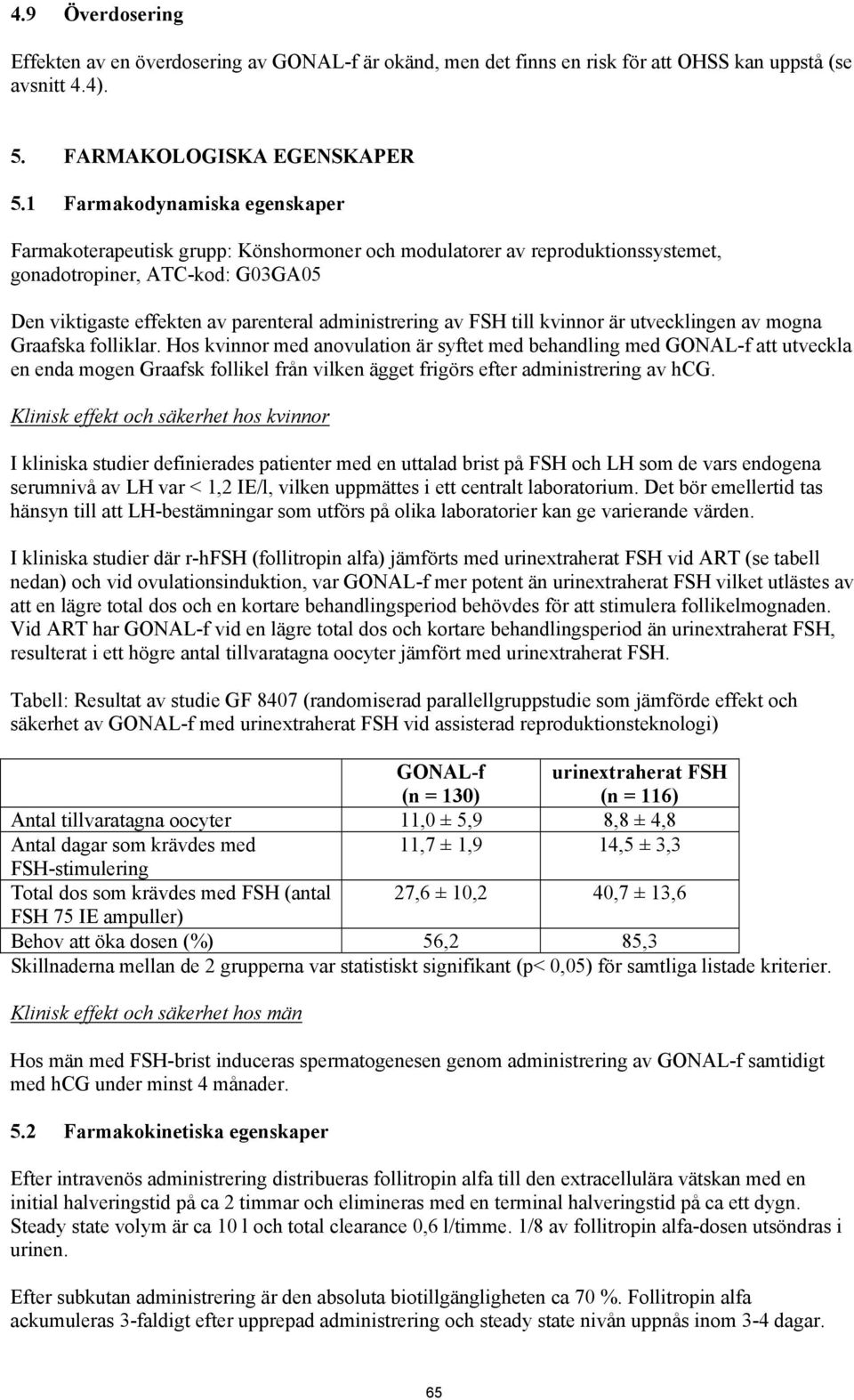 4.9 Överdosering

Effekten av en överdosering av GONAL-f är okänd, men det finns en risk för att OHSS kan uppstå (se avsnitt 4.4).

5. FARMAKOLOGISKA EGENSKAPER

5.1 Farmakodynamiska egenskaper

Farmakoterapeutisk grupp: Könshormoner och modulatorer av reproduktionssystemet, gonadotropiner, ATC-kod: G03GA05

Den viktigaste effekten av parenteral administrering av FSH till kvinnor är utvecklingen av mogna Graafska folliklar. Hos kvinnor med anovulation är syftet med behandling med GONAL-f att utveckla en enda mogen Graafsk follikel från vilken ägget frigörs efter administrering av hCG.

Klinisk effekt och säkerhet hos kvinnor

I kliniska studier definierades patienter med en uttalad brist på FSH och LH som de vars endogena serumnivå av LH var < 1,2 IE/l, vilken uppmättes i ett centralt laboratorium. Det bör emellertid tas hänsyn till att LH-bestämningar som utförs på olika laboratorier kan ge varierande värden.

I kliniska studier där r-hFSH (follitropin alfa) jämförts med urinextraherat FSH vid ART (se tabell nedan) och vid ovulationsinduktion, var GONAL-f mer potent än urinextraherat FSH vilket utlästes av att en lägre total dos och en kortare behandlingsperiod behövdes för att stimulera follikelmognaden. Vid ART har GONAL-f vid en lägre total dos och kortare behandlingsperiod än urinextraherat FSH, resulterat i ett högre antal tillvaratagna oocyter jämfört med urinextraherat FSH.

Tabell: Resultat av studie GF 8407 (randomiserad parallellgruppstudie som jämförde effekt och säkerhet av GONAL-f med urinextraherat FSH vid assisterad reproduktionsteknologi)

| | GONAL-f (n = 130) | urinextraherat FSH (n = 116) |
|---|---|---|
| Antal tillvaratagna oocyter | 11,0 ± 5,9 | 8,8 ± 4,8 |
| Antal dagar som krävdes med FSH-stimulering | 11,7 ± 1,9 | 14,5 ± 3,3 |
| Total dos som krävdes med FSH (antal FSH 75 IE ampuller) | 27,6 ± 10,2 | 40,7 ± 13,6 |
| Behov att öka dosen (%) | 56,2 | 85,3 |

Skillnaderna mellan de 2 grupperna var statistiskt signifikant (p< 0,05) för samtliga listade kriterier.

Klinisk effekt och säkerhet hos män

Hos män med FSH-brist induceras spermatogenesen genom administrering av GONAL-f samtidigt med hCG under minst 4 månader.

5.2 Farmakokinetiska egenskaper

Efter intravenös administrering distribueras follitropin alfa till den extracellulära vätskan med en initial halveringstid på ca 2 timmar och elimineras med en terminal halveringstid på ca ett dygn. Steady state volym är ca 10 l och total clearance 0,6 l/timme. 1/8 av follitropin alfa-dosen utsöndras i urinen.

Efter subkutan administrering är den absoluta biotillgängligheten ca 70 %. Follitropin alfa ackumuleras 3-faldigt efter upprepad administrering och steady state nivån uppnås inom 3-4 dagar.

65